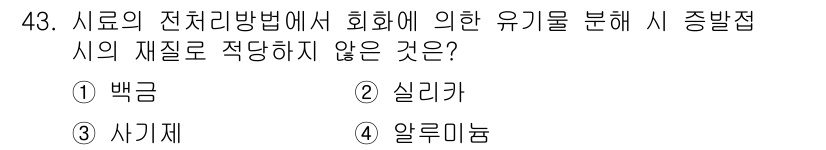 43. 시료의 전처리방법에서 회화에 의한 유기물 분해 시 증발접시의 재질로 적당하지 않은 것은?

① 백금
② 실리카
③ 사기제
④ 알루미늄